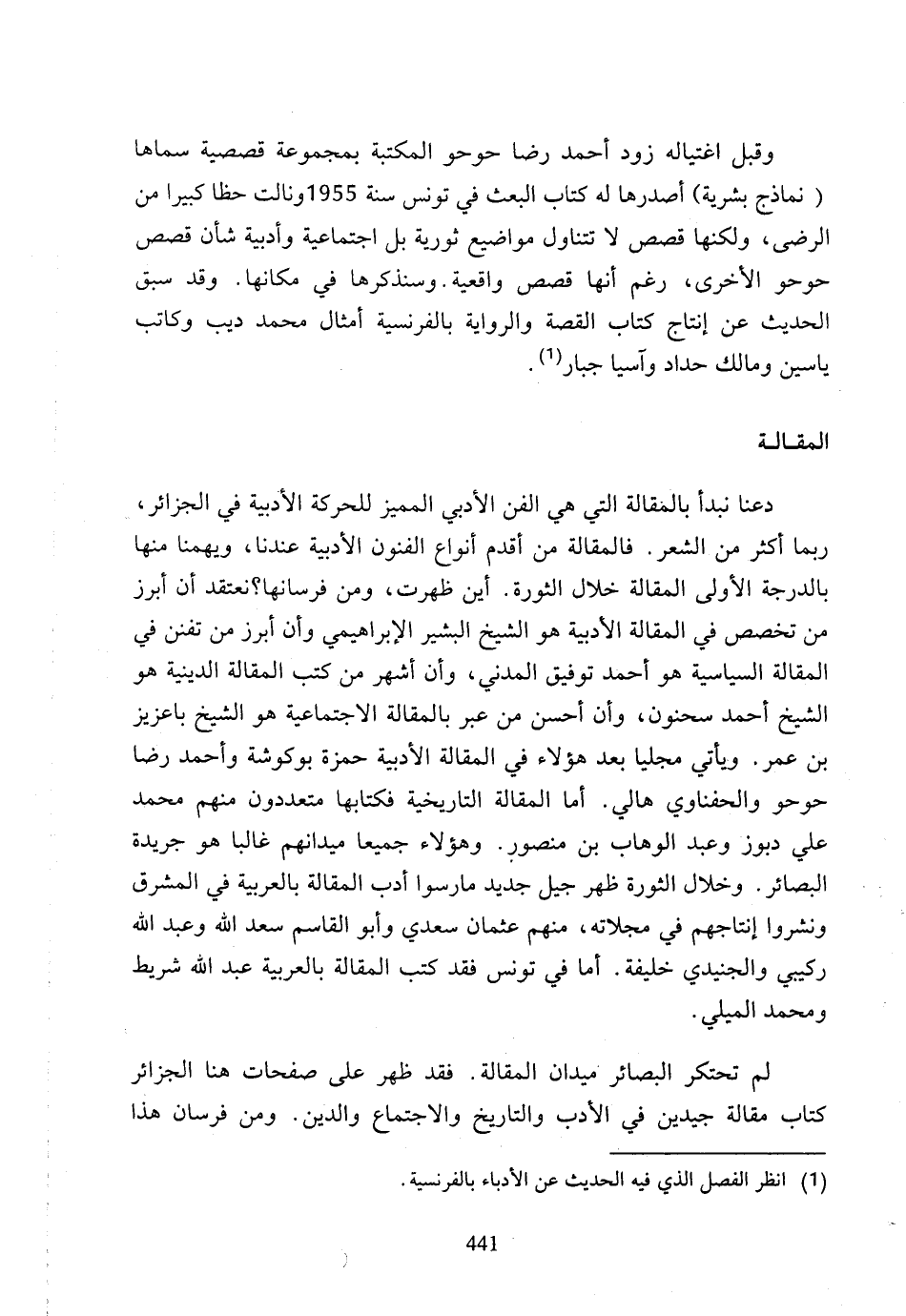 وقبل اغتياله زود أحمد رضا حوحو المكتبة بمجموعة قصصية سماها ( نماذج بشرية) أصدرها له كتاب البعث في تونس سنة 1955ونالت حظا كبيرا من الرضى، ولكنها قصص لا تتناول مواضيع ثورية بل اجتماعية وأدبية شأن قصص حوحو الأخرى، رغم أنها قصص واقعية. وسنذكرها في مكانها. وقد سبق الحديث عن إنتاج كتاب القصة والرواية بالفرنسية أمثال محمد ديب وكاتب ياسين ومالك حداد وآسيا جبار$^{(1)}$.

المقالة

دعنا نبدأ بالمقالة التي هي الفن الأدبي المميز للحركة الأدبية في الجزائر، ربما أكثر من الشعر. فالمقالة من أقدم أنواع الفنون الأدبية عندنا، ويهمنا منها بالدرجة الأولى المقالة خلال الثورة. أين ظهرت، ومن فرسانها؟نعتقد أن أبرز من تخصص في المقالة الأدبية هو الشيخ البشير الإبراهيمي وأن أبرز من تفنن في المقالة السياسية هو أحمد توفيق المدني، وأن أشهر من كتب المقالة الدينية هو الشيخ أحمد سحنون، وأن أحسن من عبر بالمقالة الاجتماعية هو الشيخ باعزيز بن عمر. ويأتي مجليا بعد هؤلاء في المقالة الأدبية حمزة بوكوشة وأحمد رضا حوحو والحفناوي هالي. أما المقالة التاريخية فكتابها متعددون منهم محمد علي دبوز وعبد الوهاب بن منصور. وهؤلاء جميعا ميدانهم غالبا هو جريدة البصائر. وخلال الثورة ظهر جيل جديد مارسوا أدب المقالة بالعربية في المشرق ونشروا إنتاجهم في مجلاته، منهم عثمان سعدي وأبو القاسم سعد الله وعبد الله ركيبي والجنيدي خليفة. أما في تونس فقد كتب المقالة بالعربية عبد الله شريط ومحمد الميلي.

لم تحتكر البصائر ميدان المقالة. فقد ظهر على صفحات هنا الجزائر كتاب مقالة جيدين في الأدب والتاريخ والاجتماع والدين. ومن فرسان هذا

(1) انظر الفصل الذي فيه الحديث عن الأدباء بالفرنسية.

441